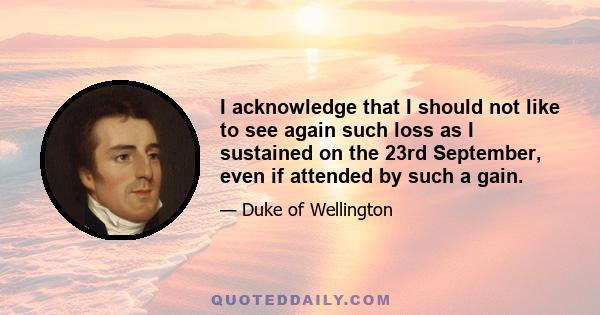 I acknowledge that I should not like to see again such loss as I sustained on the 23rd September, even if attended by such a gain.

— Duke of Wellington

QUOTEDDAILY.COM